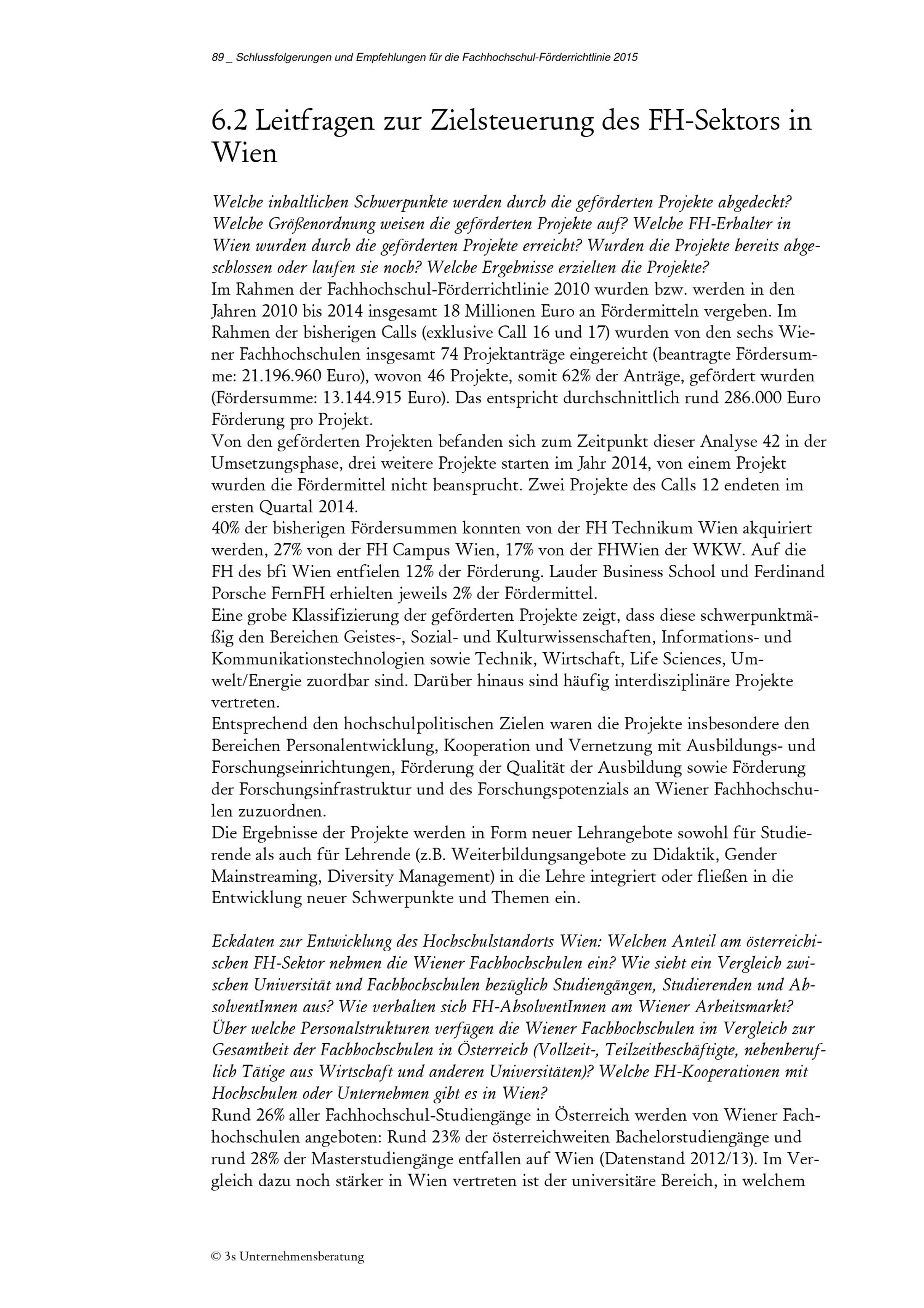 89 _ Schlussfolgerungen und Empfehlungen für die Fachhochschul-Förderrichtlinie 2015

6.2 Leitfragen zur Zielsteuerung des FH-Sektors in Wien

Welche inhaltlichen Schwerpunkte werden durch die geförderten Projekte abgedeckt? Welche Größenordnung weisen die geförderten Projekte auf? Welche FH-Erhalter in Wien wurden durch die geförderten Projekte erreicht? Wurden die Projekte bereits abgeschlossen oder laufen sie noch? Welche Ergebnisse erzielten die Projekte?
Im Rahmen der Fachhochschul-Förderrichtlinie 2010 wurden bzw. werden in den Jahren 2010 bis 2014 insgesamt 18 Millionen Euro an Fördermitteln vergeben. Im Rahmen der bisherigen Calls (exklusive Call 16 und 17) wurden von den sechs Wiener Fachhochschulen insgesamt 74 Projektanträge eingereicht (beantragte Fördersumme: 21.196.960 Euro), wovon 46 Projekte, somit 62% der Anträge, gefördert wurden (Fördersumme: 13.144.915 Euro). Das entspricht durchschnittlich rund 286.000 Euro Förderung pro Projekt.
Von den geförderten Projekten befanden sich zum Zeitpunkt dieser Analyse 42 in der Umsetzungsphase, drei weitere Projekte starten im Jahr 2014, von einem Projekt wurden die Fördermittel nicht beansprucht. Zwei Projekte des Calls 12 endeten im ersten Quartal 2014.
40% der bisherigen Fördersummen konnten von der FH Technikum Wien akquiriert werden, 27% von der FH Campus Wien, 17% von der FHWien der WKW. Auf die FH des bfi Wien entfielen 12% der Förderung. Lauder Business School und Ferdinand Porsche FernFH erhielten jeweils 2% der Fördermittel.
Eine grobe Klassifizierung der geförderten Projekte zeigt, dass diese schwerpunktmäßig den Bereichen Geistes-, Sozial- und Kulturwissenschaften, Informations- und Kommunikationstechnologien sowie Technik, Wirtschaft, Life Sciences, Umwelt/Energie zuordbar sind. Darüber hinaus sind häufig interdisziplinäre Projekte vertreten.
Entsprechend den hochschulpolitischen Zielen waren die Projekte insbesondere den Bereichen Personalentwicklung, Kooperation und Vernetzung mit Ausbildungs- und Forschungseinrichtungen, Förderung der Qualität der Ausbildung sowie Förderung der Forschungsinfrastruktur und des Forschungspotenzials an Wiener Fachhochschulen zuzuordnen.
Die Ergebnisse der Projekte werden in Form neuer Lehrangebote sowohl für Studierende als auch für Lehrende (z.B. Weiterbildungsangebote zu Didaktik, Gender Mainstreaming, Diversity Management) in die Lehre integriert oder fließen in die Entwicklung neuer Schwerpunkte und Themen ein.

Eckdaten zur Entwicklung des Hochschulstandorts Wien: Welchen Anteil am österreichischen FH-Sektor nehmen die Wiener Fachhochschulen ein? Wie sieht ein Vergleich zwischen Universität und Fachhochschulen bezüglich Studiengängen, Studierenden und AbsolventInnen aus? Wie verhalten sich FH-AbsolventInnen am Wiener Arbeitsmarkt? Über welche Personalstrukturen verfügen die Wiener Fachhochschulen im Vergleich zur Gesamtheit der Fachhochschulen in Österreich (Vollzeit-, Teilzeitbeschäftigte, nebenberuflich Tätige aus Wirtschaft und anderen Universitäten)? Welche FH-Kooperationen mit Hochschulen oder Unternehmen gibt es in Wien?
Rund 26% aller Fachhochschul-Studiengänge in Österreich werden von Wiener Fachhochschulen angeboten: Rund 23% der österreichweiten Bachelorstudiengänge und rund 28% der Masterstudiengänge entfallen auf Wien (Datenstand 2012/13). Im Vergleich dazu noch stärker in Wien vertreten ist der universitäre Bereich, in welchem

© 3s Unternehmensberatung